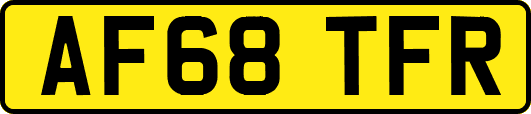 AF68 TFR